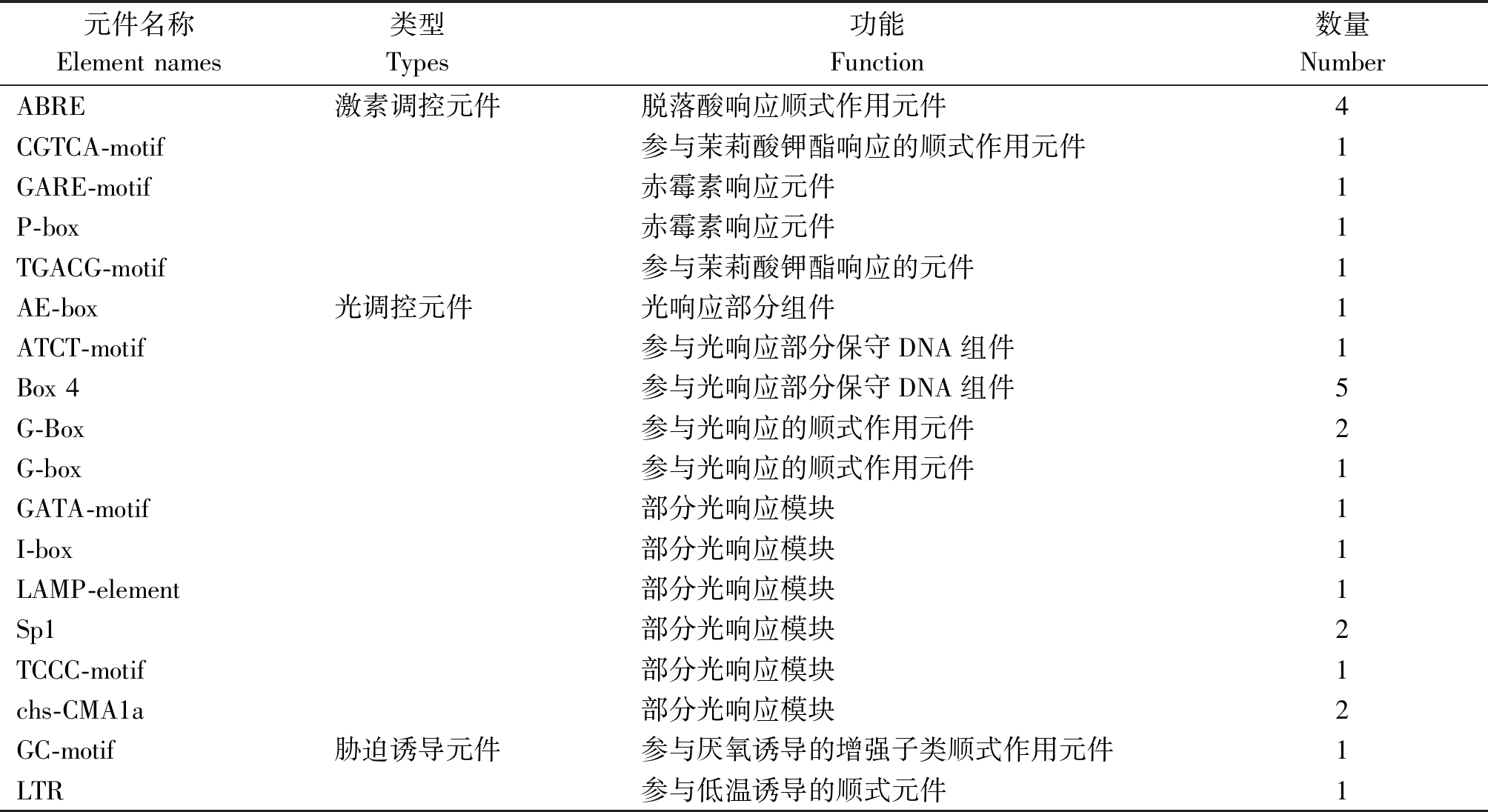 | 元件名称 Element names | 类型 Types | 功能 Function | 数量 Number |
|---|---|---|---|
| ABRE | 激素调控元件 | 脱落酸响应顺式作用元件 | 4 |
| CGTCA-motif | | 参与茉莉酸钾酯响应的顺式作用元件 | 1 |
| GARE-motif | | 赤霉素响应元件 | 1 |
| P-box | | 赤霉素响应元件 | 1 |
| TGACG-motif | | 参与茉莉酸钾酯响应的元件 | 1 |
| AE-box | 光调控元件 | 光响应部分组件 | 1 |
| ATCT-motif | | 参与光响应部分保守 DNA 组件 | 1 |
| Box 4 | | 参与光响应部分保守 DNA 组件 | 5 |
| G-Box | | 参与光响应的顺式作用元件 | 2 |
| G-box | | 参与光响应的顺式作用元件 | 1 |
| GATA-motif | | 部分光响应模块 | 1 |
| I-box | | 部分光响应模块 | 1 |
| LAMP-element | | 部分光响应模块 | 1 |
| Sp1 | | 部分光响应模块 | 2 |
| TCCC-motif | | 部分光响应模块 | 1 |
| chs-CMA1a | | 部分光响应模块 | 2 |
| GC-motif | 胁迫诱导元件 | 参与厌氧诱导的增强子类顺式作用元件 | 1 |
| LTR | | 参与低温诱导的顺式元件 | 1 |